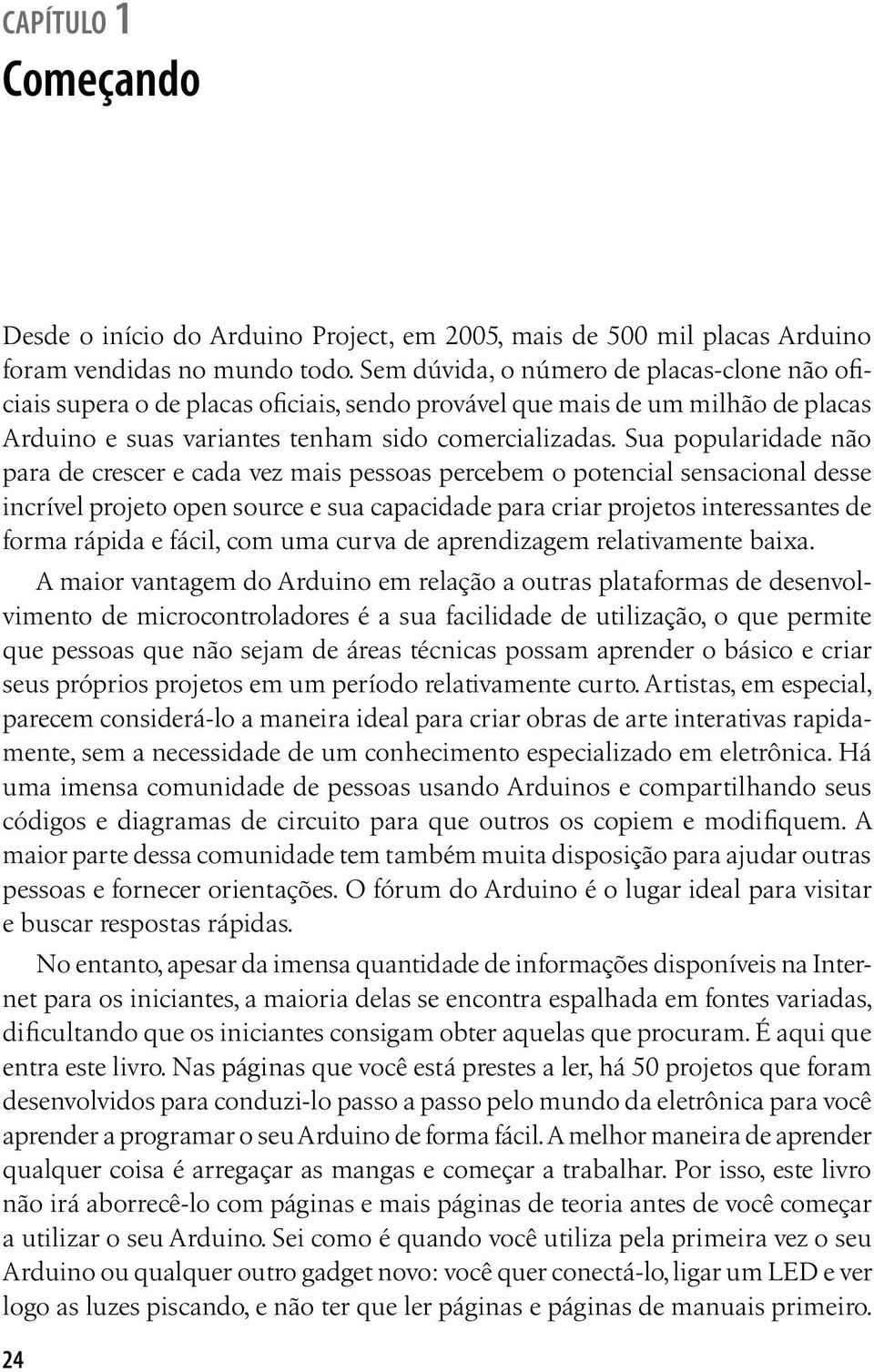 CAPÍTULO 1
Começando

Desde o início do Arduino Project, em 2005, mais de 500 mil placas Arduino foram vendidas no mundo todo. Sem dúvida, o número de placas-clone não oficiais supera o de placas oficiais, sendo provável que mais de um milhão de placas Arduino e suas variantes tenham sido comercializadas. Sua popularidade não para de crescer e cada vez mais pessoas percebem o potencial sensacional desse incrível projeto open source e sua capacidade para criar projetos interessantes de forma rápida e fácil, com uma curva de aprendizagem relativamente baixa.

A maior vantagem do Arduino em relação a outras plataformas de desenvolvimento de microcontroladores é a sua facilidade de utilização, o que permite que pessoas que não sejam de áreas técnicas possam aprender o básico e criar seus próprios projetos em um período relativamente curto. Artistas, em especial, parecem considerá-lo a maneira ideal para criar obras de arte interativas rapidamente, sem a necessidade de um conhecimento especializado em eletrônica. Há uma imensa comunidade de pessoas usando Arduinos e compartilhando seus códigos e diagramas de circuito para que outros os copiem e modifiquem. A maior parte dessa comunidade tem também muita disposição para ajudar outras pessoas e fornecer orientações. O fórum do Arduino é o lugar ideal para visitar e buscar respostas rápidas.

No entanto, apesar da imensa quantidade de informações disponíveis na Internet para os iniciantes, a maioria delas se encontra espalhada em fontes variadas, dificultando que os iniciantes consigam obter aquelas que procuram. É aqui que entra este livro. Nas páginas que você está prestes a ler, há 50 projetos que foram desenvolvidos para conduzi-lo passo a passo pelo mundo da eletrônica para você aprender a programar o seu Arduino de forma fácil. A melhor maneira de aprender qualquer coisa é arregaçar as mangas e começar a trabalhar. Por isso, este livro não irá aborrecê-lo com páginas e mais páginas de teoria antes de você começar a utilizar o seu Arduino. Sei como é quando você utiliza pela primeira vez o seu Arduino ou qualquer outro gadget novo: você quer conectá-lo, ligar um LED e ver logo as luzes piscando, e não ter que ler páginas e páginas de manuais primeiro.

24